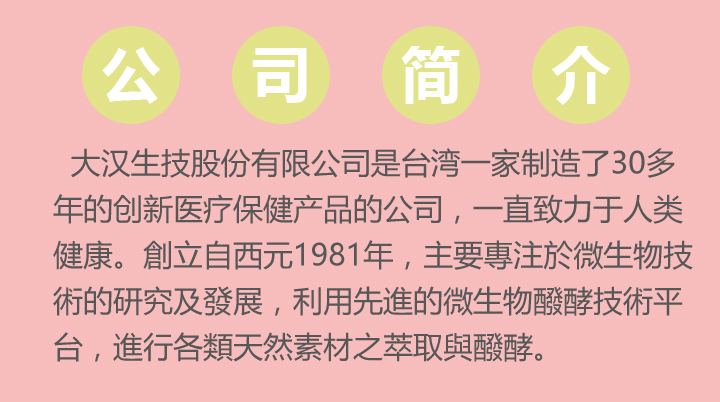 公 司 简 介

大汉生技股份有限公司是台湾一家制造了30多年的创新医疗保健产品的公司，一直致力于人类健康。創立自西元1981年，主要專注於微生物技術的研究及發展，利用先進的微生物醱酵技術平台，進行各類天然素材之萃取與醱酵。